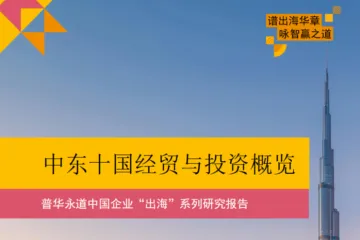 谱出海华章
咏智赢之道

中东十国经贸与投资概览

普华永道中国企业“出海”系列研究报告